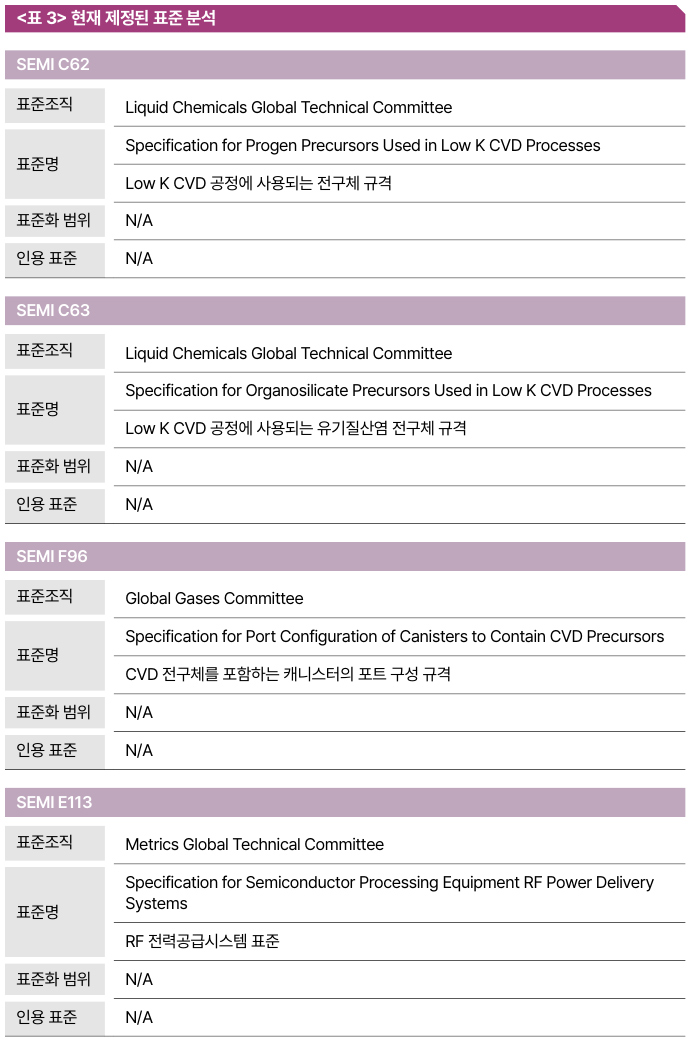 <표 3> 현재 제정된 표준 분석

SEMI C62

| 표준조직 | Liquid Chemicals Global Technical Committee |
|---|---|
| 표준명 | Specification for Progen Precursors Used in Low K CVD Processes |
| | Low K CVD 공정에 사용되는 전구체 규격 |
| 표준화 범위 | N/A |
| 인용 표준 | N/A |

SEMI C63

| 표준조직 | Liquid Chemicals Global Technical Committee |
|---|---|
| 표준명 | Specification for Organosilicate Precursors Used in Low K CVD Processes |
| | Low K CVD 공정에 사용되는 유기질산염 전구체 규격 |
| 표준화 범위 | N/A |
| 인용 표준 | N/A |

SEMI F96

| 표준조직 | Global Gases Committee |
|---|---|
| 표준명 | Specification for Port Configuration of Canisters to Contain CVD Precursors |
| | CVD 전구체를 포함하는 캐니스터의 포트 구성 규격 |
| 표준화 범위 | N/A |
| 인용 표준 | N/A |

SEMI E113

| 표준조직 | Metrics Global Technical Committee |
|---|---|
| 표준명 | Specification for Semiconductor Processing Equipment RF Power Delivery Systems |
| | RF 전력공급시스템 표준 |
| 표준화 범위 | N/A |
| 인용 표준 | N/A |